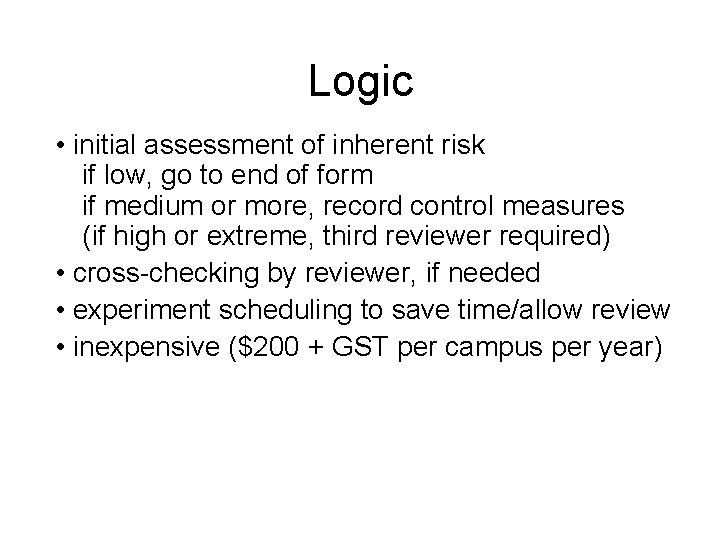 Logic

• initial assessment of inherent risk
if low, go to end of form
if medium or more, record control measures
(if high or extreme, third reviewer required)
• cross-checking by reviewer, if needed
• experiment scheduling to save time/allow review
• inexpensive (\$200 + GST per campus per year)